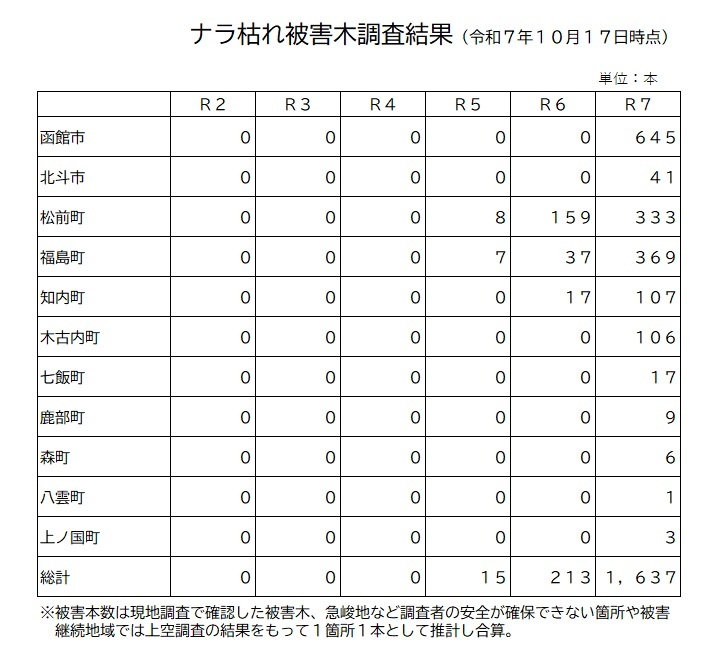 ナラ枯れ被害木調査結果（令和７年１０月１７日時点）

単位：本

| | Ｒ２ | Ｒ３ | Ｒ４ | Ｒ５ | Ｒ６ | Ｒ７ |
|---|---|---|---|---|---|---|
| 函館市 | 0 | 0 | 0 | 0 | 0 | ６４５ |
| 北斗市 | 0 | 0 | 0 | 0 | 0 | ４１ |
| 松前町 | 0 | 0 | 0 | 8 | １５９ | ３３３ |
| 福島町 | 0 | 0 | 0 | 7 | ３７ | ３６９ |
| 知内町 | 0 | 0 | 0 | 0 | １７ | １０７ |
| 木古内町 | 0 | 0 | 0 | 0 | 0 | １０６ |
| 七飯町 | 0 | 0 | 0 | 0 | 0 | １７ |
| 鹿部町 | 0 | 0 | 0 | 0 | 0 | 9 |
| 森町 | 0 | 0 | 0 | 0 | 0 | 6 |
| 八雲町 | 0 | 0 | 0 | 0 | 0 | 1 |
| 上ノ国町 | 0 | 0 | 0 | 0 | 0 | 3 |
| 総計 | 0 | 0 | 0 | １５ | ２１３ | １，６３７ |

※被害本数は現地調査で確認した被害木、急峻地など調査者の安全が確保できない箇所や被害継続地域では上空調査の結果をもって１箇所１本として推計し合算。